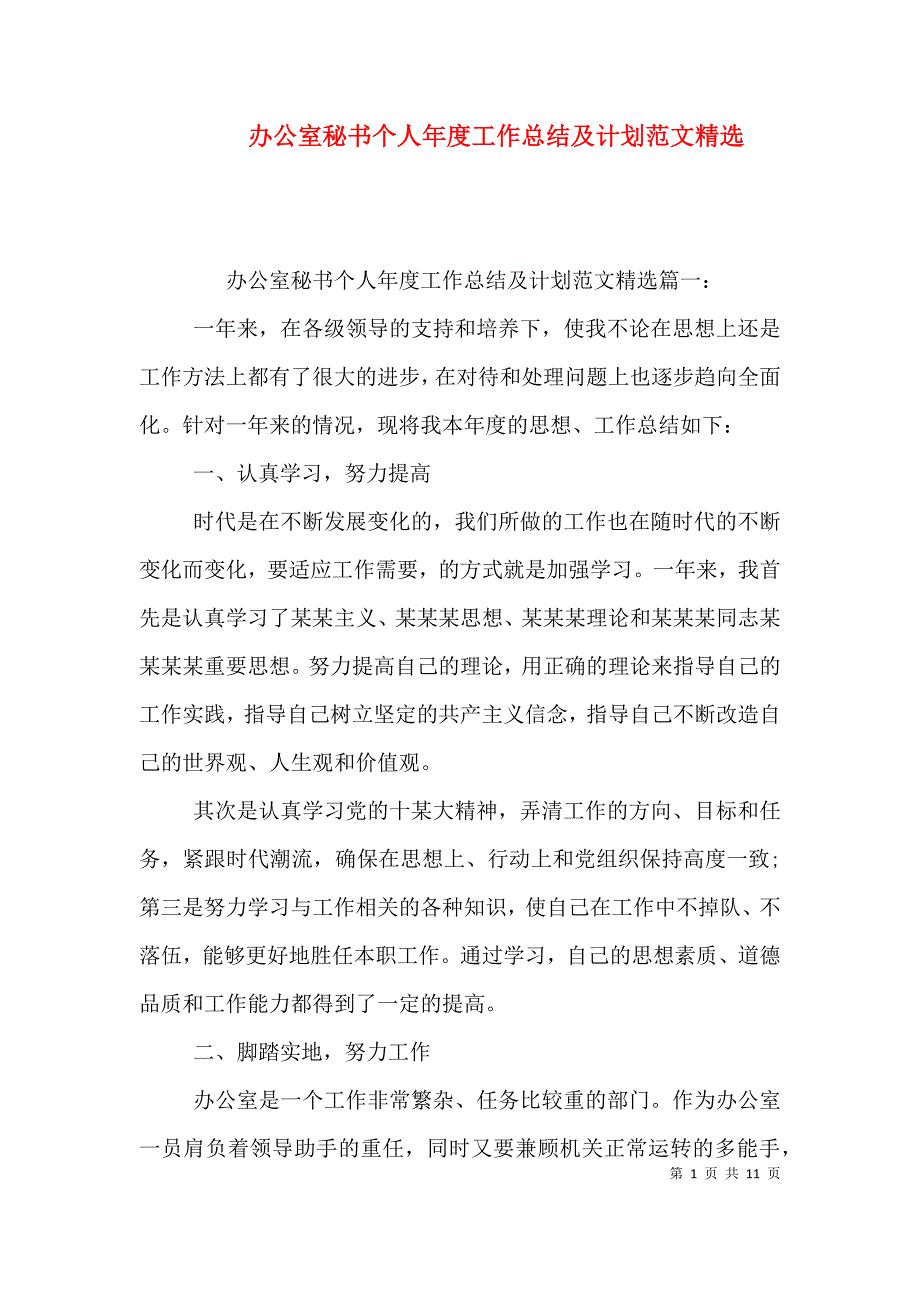 办公室秘书个人年度工作总结及计划范文精选

办公室秘书个人年度工作总结及计划范文精选篇一：

一年来，在各级领导的支持和培养下，使我不论在思想上还是工作方法上都有了很大的进步，在对待和处理问题上也逐步趋向全面化。针对一年来的情况，现将我本年度的思想、工作总结如下：

一、认真学习，努力提高

时代是在不断发展变化的，我们所做的工作也在随时代的不断变化而变化，要适应工作需要，的方式就是加强学习。一年来，我首先是认真学习了某某主义、某某某思想、某某某理论和某某某同志某某某某重要思想。努力提高自己的理论，用正确的理论来指导自己的工作实践，指导自己树立坚定的共产主义信念，指导自己不断改造自己的世界观、人生观和价值观。

其次是认真学习党的十某大精神，弄清工作的方向、目标和任务，紧跟时代潮流，确保在思想上、行动上和党组织保持高度一致；第三是努力学习与工作相关的各种知识，使自己在工作中不掉队、不落伍，能够更好地胜任本职工作。通过学习，自己的思想素质、道德品质和工作能力都得到了一定的提高。

二、脚踏实地，努力工作

办公室是一个工作非常繁杂、任务比较重的部门。作为办公室一员肩负着领导助手的重任，同时又要兼顾机关正常运转的多能手，

第 1 页 共 11 页